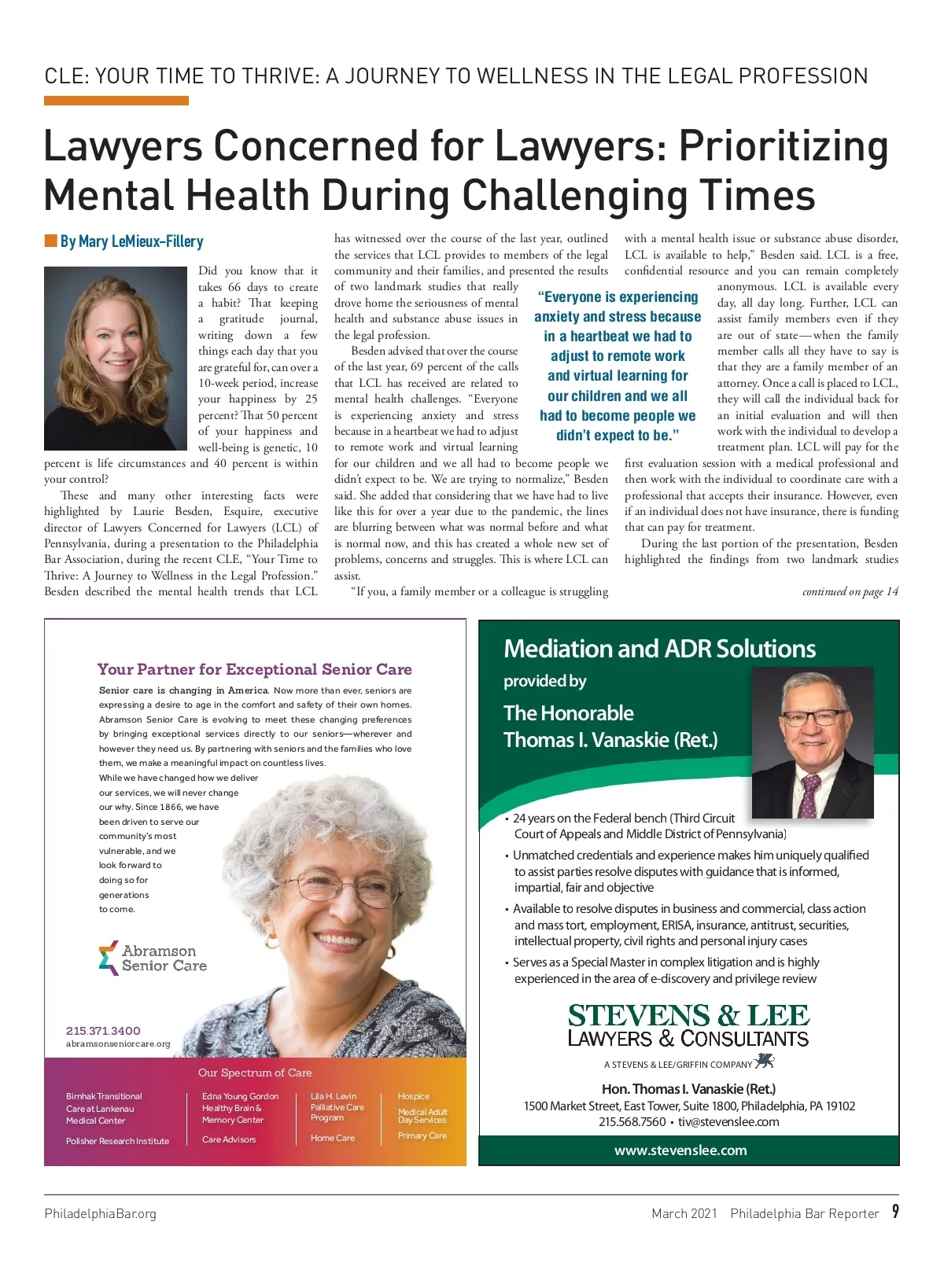 CLE: YOUR TIME TO THRIVE: A JOURNEY TO WELLNESS IN THE LEGAL PROFESSION

Lawyers Concerned for Lawyers: Prioritizing Mental Health During Challenging Times

By Mary LeMieux-Fillery

Did you know that it takes 66 days to create a habit? That keeping a gratitude journal, writing down a few things each day that you are grateful for, can over a 10-week period, increase your happiness by 25 percent? That 50 percent of your happiness and well-being is genetic, 10 percent is life circumstances and 40 percent is within your control?

These and many other interesting facts were highlighted by Laurie Besden, Esquire, executive director of Lawyers Concerned for Lawyers (LCL) of Pennsylvania, during a presentation to the Philadelphia Bar Association, during the recent CLE, "Your Time to Thrive: A Journey to Wellness in the Legal Profession." Besden described the mental health trends that LCL has witnessed over the course of the last year, outlined the services that LCL provides to members of the legal community and their families, and presented the results of two landmark studies that really drove home the seriousness of mental health and substance abuse issues in the legal profession.

Besden advised that over the course of the last year, 69 percent of the calls that LCL has received are related to mental health challenges. "Everyone is experiencing anxiety and stress because in a heartbeat we had to adjust to remote work and virtual learning for our children and we all had to become people we didn't expect to be. We are trying to normalize," Besden said. She added that considering that we have had to live like this for over a year due to the pandemic, the lines are blurring between what was normal before and what is normal now, and this has created a whole new set of problems, concerns and struggles. This is where LCL can assist.

"If you, a family member or a colleague is struggling with a mental health issue or substance abuse disorder, LCL is available to help," Besden said. LCL is a free, confidential resource and you can remain completely anonymous. LCL is available every day, all day long. Further, LCL can assist family members even if they are out of state—when the family member calls all they have to say is that they are a family member of an attorney. Once a call is placed to LCL, they will call the individual back for an initial evaluation and will then work with the individual to develop a treatment plan. LCL will pay for the first evaluation session with a medical professional and then work with the individual to coordinate care with a professional that accepts their insurance. However, even if an individual does not have insurance, there is funding that can pay for treatment.

During the last portion of the presentation, Besden highlighted the findings from two landmark studies

continued on page 14

"Everyone is experiencing anxiety and stress because in a heartbeat we had to adjust to remote work and virtual learning for our children and we all had to become people we didn't expect to be."

Your Partner for Exceptional Senior Care

Senior care is changing in America. Now more than ever, seniors are expressing a desire to age in the comfort and safety of their own homes. Abramson Senior Care is evolving to meet these changing preferences by bringing exceptional services directly to our seniors—wherever and however they need us. By partnering with seniors and the families who love them, we make a meaningful impact on countless lives.

While we have changed how we deliver our services, we will never change our why. Since 1866, we have been driven to serve our community's most vulnerable, and we look forward to doing so for generations to come.

Abramson Senior Care

215.371.3400
abramsonseniorcare.org

Our Spectrum of Care

Birnhak Transitional Care at Lankenau Medical Center
Polisher Research Institute
Edna Young Gordon Healthy Brain & Memory Center
Care Advisors
Lila H. Levin Palliative Care Program
Home Care
Hospice
Medical Adult Day Services
Primary Care

Mediation and ADR Solutions
provided by
The Honorable
Thomas I. Vanaskie (Ret.)

• 24 years on the Federal bench (Third Circuit Court of Appeals and Middle District of Pennsylvania)
• Unmatched credentials and experience makes him uniquely qualified to assist parties resolve disputes with guidance that is informed, impartial, fair and objective
• Available to resolve disputes in business and commercial, class action and mass tort, employment, ERISA, insurance, antitrust, securities, intellectual property, civil rights and personal injury cases
• Serves as a Special Master in complex litigation and is highly experienced in the area of e-discovery and privilege review

STEVENS & LEE
LAWYERS & CONSULTANTS
A STEVENS & LEE/GRIFFIN COMPANY

Hon. Thomas I. Vanaskie (Ret.)
1500 Market Street, East Tower, Suite 1800, Philadelphia, PA 19102
215.568.7560 • tiv@stevenslee.com
www.stevenslee.com

PhiladelphiaBar.org
March 2021 Philadelphia Bar Reporter 9